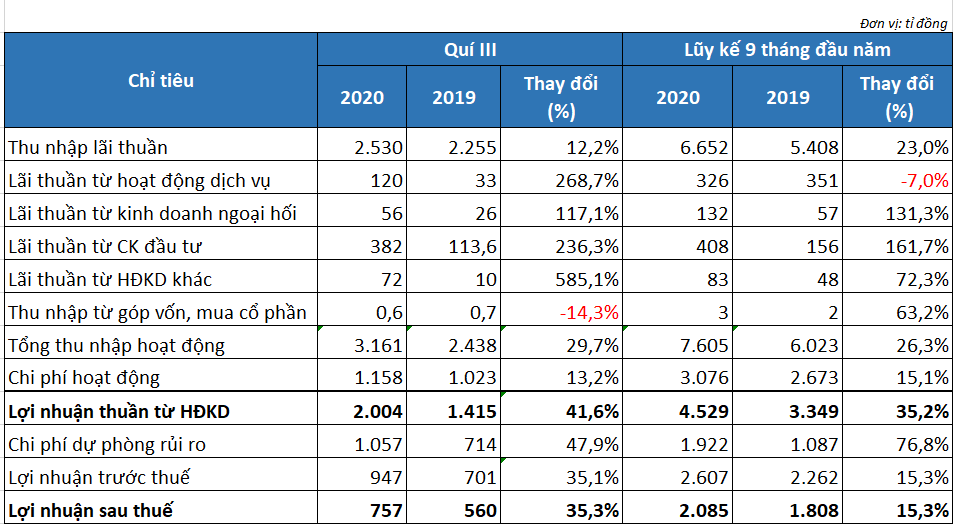 Đơn vị: tỉ đồng

| Chỉ tiêu | Quí III 2020 | Quí III 2019 | Quí III Thay đổi (%) | Lũy kế 9 tháng đầu năm 2020 | Lũy kế 9 tháng đầu năm 2019 | Lũy kế 9 tháng đầu năm Thay đổi (%) |
|---|---|---|---|---|---|---|
| Thu nhập lãi thuần | 2.530 | 2.255 | 12,2% | 6.652 | 5.408 | 23,0% |
| Lãi thuần từ hoạt động dịch vụ | 120 | 33 | 268,7% | 326 | 351 | -7,0% |
| Lãi thuần từ kinh doanh ngoại hối | 56 | 26 | 117,1% | 132 | 57 | 131,3% |
| Lãi thuần từ CK đầu tư | 382 | 113,6 | 236,3% | 408 | 156 | 161,7% |
| Lãi thuần từ HĐKD khác | 72 | 10 | 585,1% | 83 | 48 | 72,3% |
| Thu nhập từ góp vốn, mua cổ phần | 0,6 | 0,7 | -14,3% | 3 | 2 | 63,2% |
| Tổng thu nhập hoạt động | 3.161 | 2.438 | 29,7% | 7.605 | 6.023 | 26,3% |
| Chi phí hoạt động | 1.158 | 1.023 | 13,2% | 3.076 | 2.673 | 15,1% |
| **Lợi nhuận thuần từ HĐKD** | **2.004** | **1.415** | **41,6%** | **4.529** | **3.349** | **35,2%** |
| Chi phí dự phòng rủi ro | 1.057 | 714 | 47,9% | 1.922 | 1.087 | 76,8% |
| Lợi nhuận trước thuế | 947 | 701 | 35,1% | 2.607 | 2.262 | 15,3% |
| **Lợi nhuận sau thuế** | **757** | **560** | **35,3%** | **2.085** | **1.808** | **15,3%** |